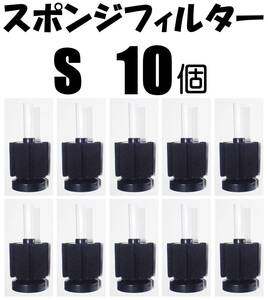 スポンジフィルター

S 10個